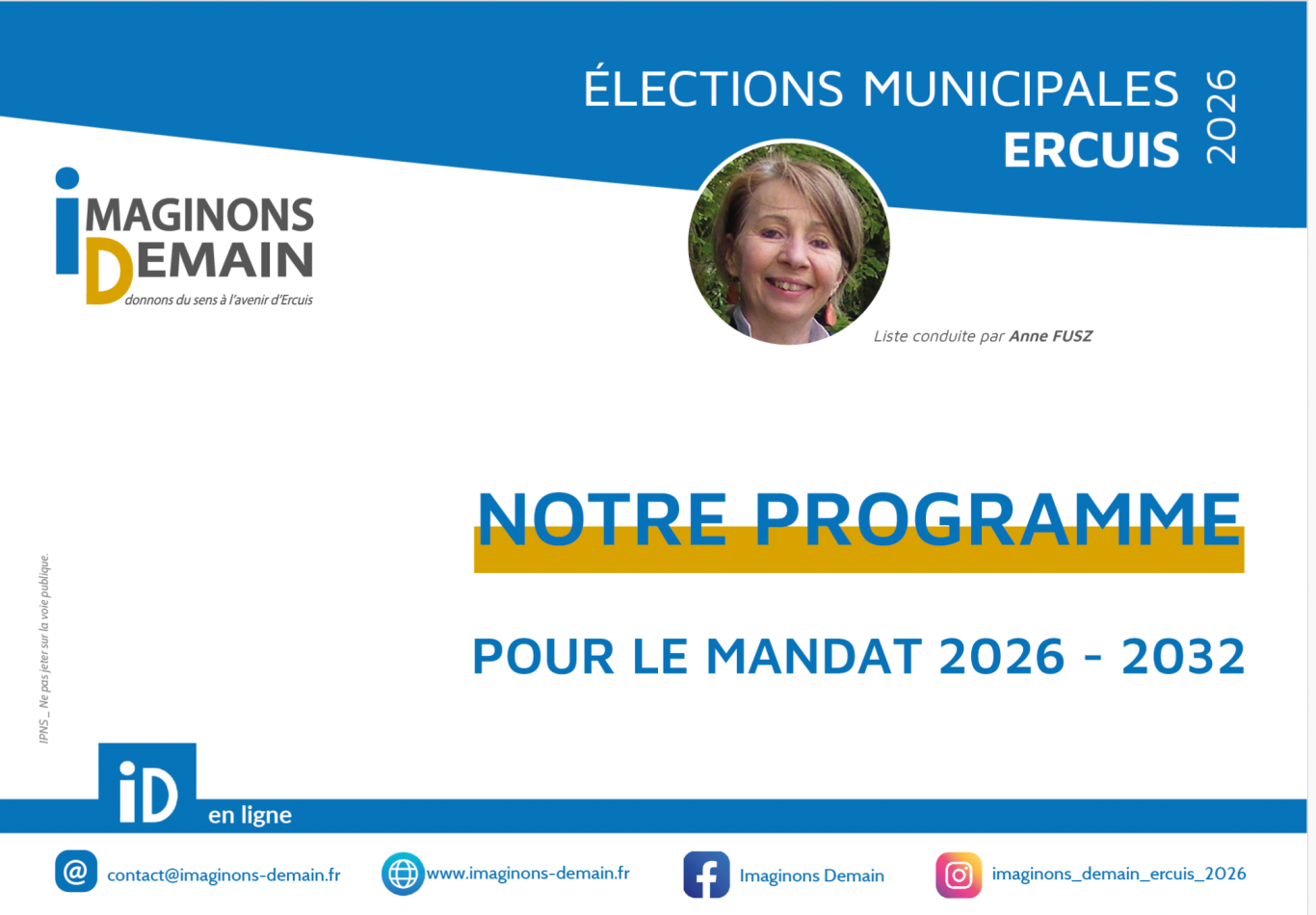 ÉLECTIONS MUNICIPALES
ERCUIS
2026

IMAGINONS DEMAIN
donnons du sens à l'avenir d'Ercuis

Liste conduite par Anne FUSZ

NOTRE PROGRAMME

POUR LE MANDAT 2026 - 2032

IPNS _ Ne pas jeter sur la voie publique.

iD en ligne

contact@imaginons-demain.fr
www.imaginons-demain.fr
Imaginons Demain
imaginons_demain_ercuis_2026